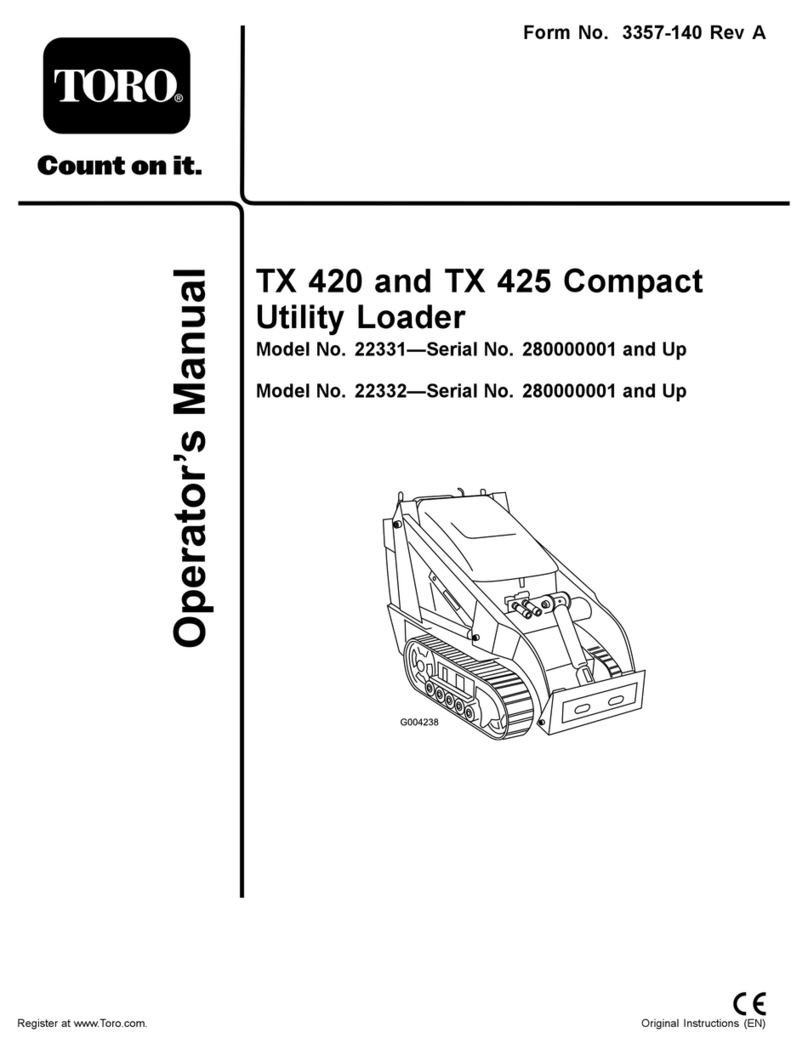 Form No. 3357-140 Rev A

TORO®

Count on it.

Operator's Manual

TX 420 and TX 425 Compact Utility Loader

Model No. 22331—Serial No. 280000001 and Up

Model No. 22332—Serial No. 280000001 and Up

G004238

Register at www.Toro.com.

CE

Original Instructions (EN)